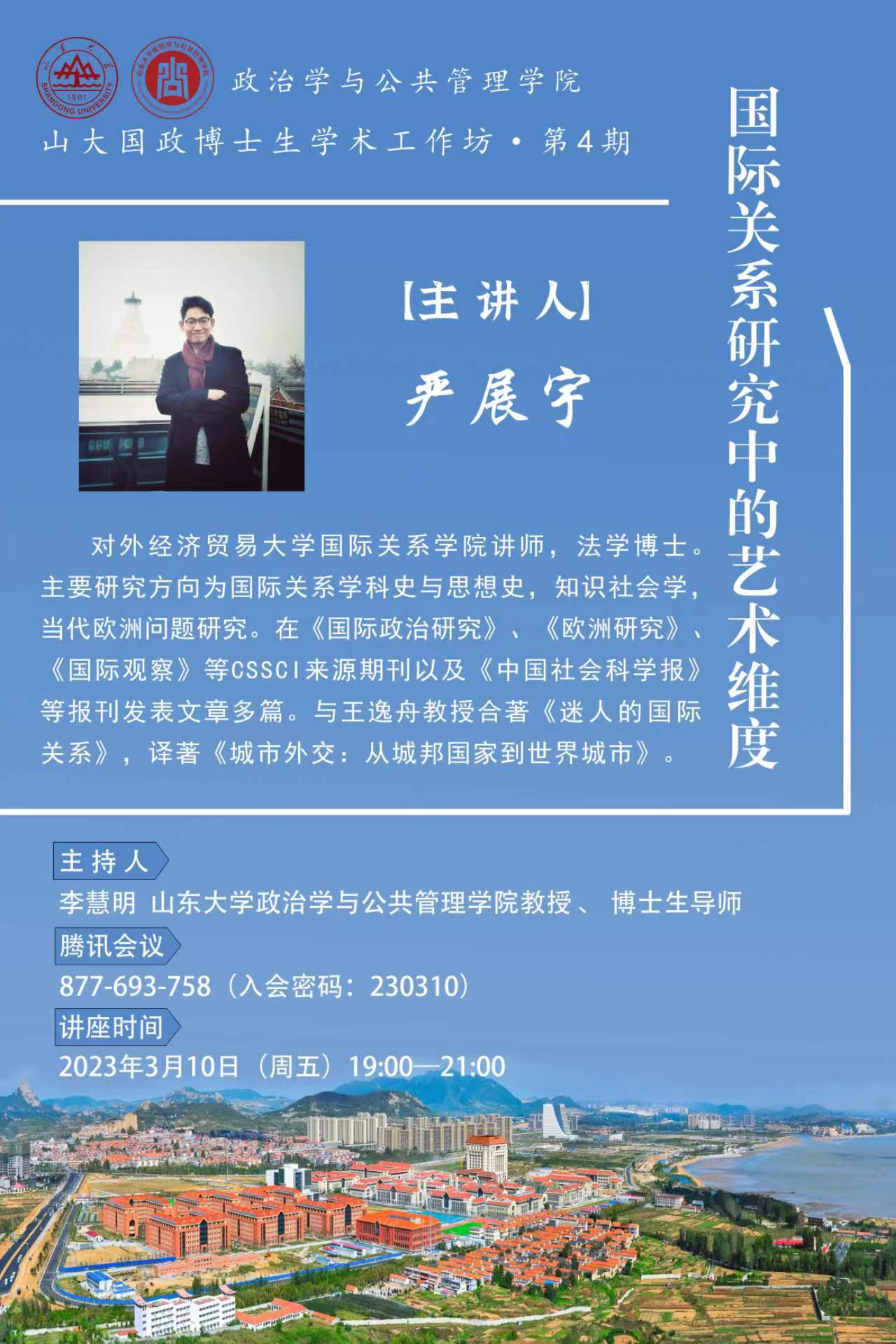 政治学与公共管理学院

山大国政博士生学术工作坊·第4期

国际关系研究中的艺术维度

【主讲人】

严展宇

对外经济贸易大学国际关系学院讲师，法学博士。主要研究方向为国际关系学科史与思想史，知识社会学，当代欧洲问题研究。在《国际政治研究》、《欧洲研究》、《国际观察》等CSSCI来源期刊以及《中国社会科学报》等报刊发表文章多篇。与王逸舟教授合著《迷人的国际关系》，译著《城市外交：从城邦国家到世界城市》。

主持人

李慧明 山东大学政治学与公共管理学院教授、博士生导师

腾讯会议

877-693-758（入会密码：230310）

讲座时间

2023年3月10日（周五）19:00—21:00